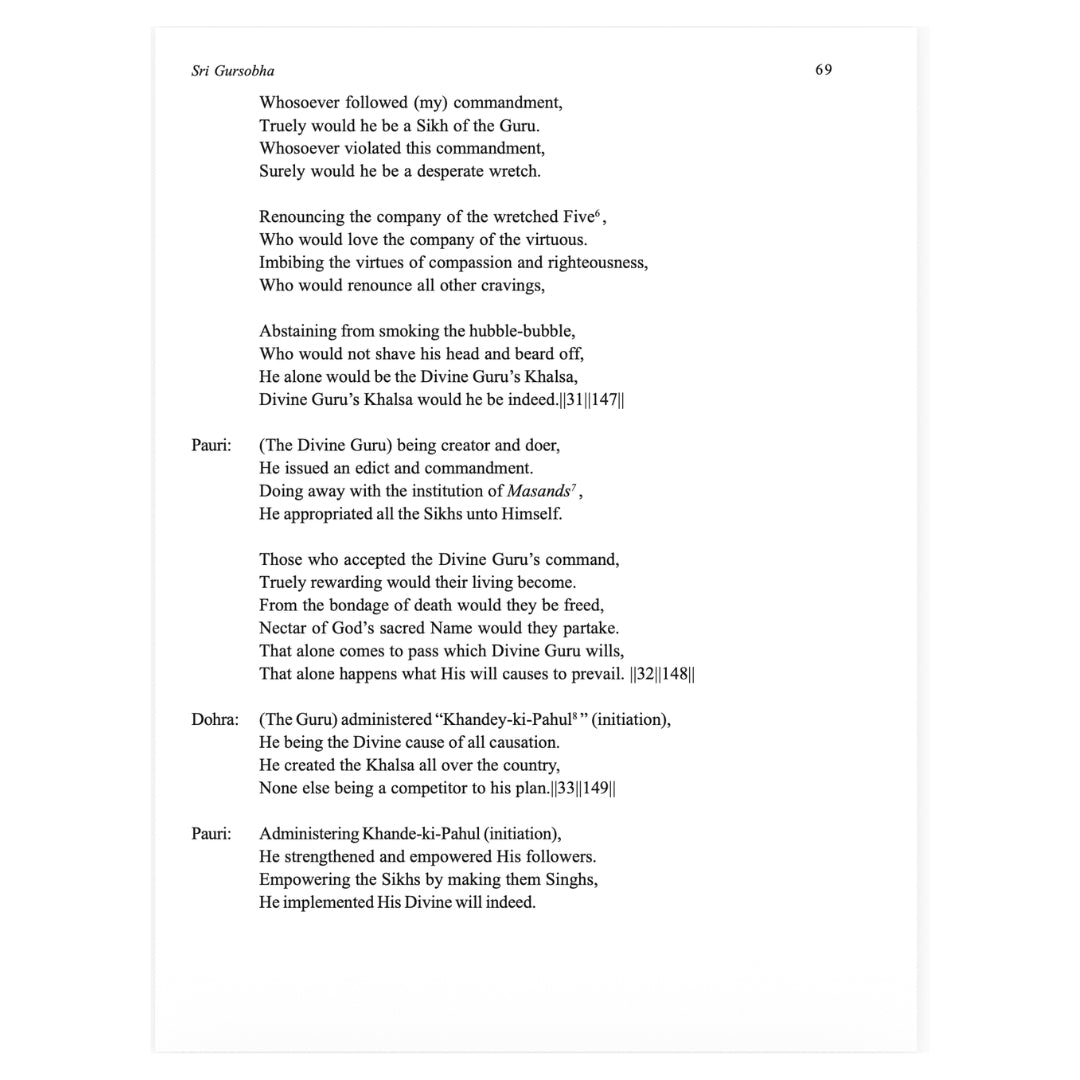 Sri Gursobha 69

Whosoever followed (my) commandment,
Truely would he be a Sikh of the Guru.
Whosoever violated this commandment,
Surely would he be a desperate wretch.

Renouncing the company of the wretched Five$^{6}$,
Who would love the company of the virtuous.
Imbibing the virtues of compassion and righteousness,
Who would renounce all other cravings,

Abstaining from smoking the hubble-bubble,
Who would not shave his head and beard off,
He alone would be the Divine Guru's Khalsa,
Divine Guru's Khalsa would he be indeed.||31||147||

Pauri: (The Divine Guru) being creator and doer,
He issued an edict and commandment.
Doing away with the institution of Masands$^{7}$,
He appropriated all the Sikhs unto Himself.

Those who accepted the Divine Guru's command,
Truely rewarding would their living become.
From the bondage of death would they be freed,
Nectar of God's sacred Name would they partake.
That alone comes to pass which Divine Guru wills,
That alone happens what His will causes to prevail. ||32||148||

Dohra: (The Guru) administered "Khandey-ki-Pahul$^{8}$" (initiation),
He being the Divine cause of all causation.
He created the Khalsa all over the country,
None else being a competitor to his plan.||33||149||

Pauri: Administering Khande-ki-Pahul (initiation),
He strengthened and empowered His followers.
Empowering the Sikhs by making them Singhs,
He implemented His Divine will indeed.